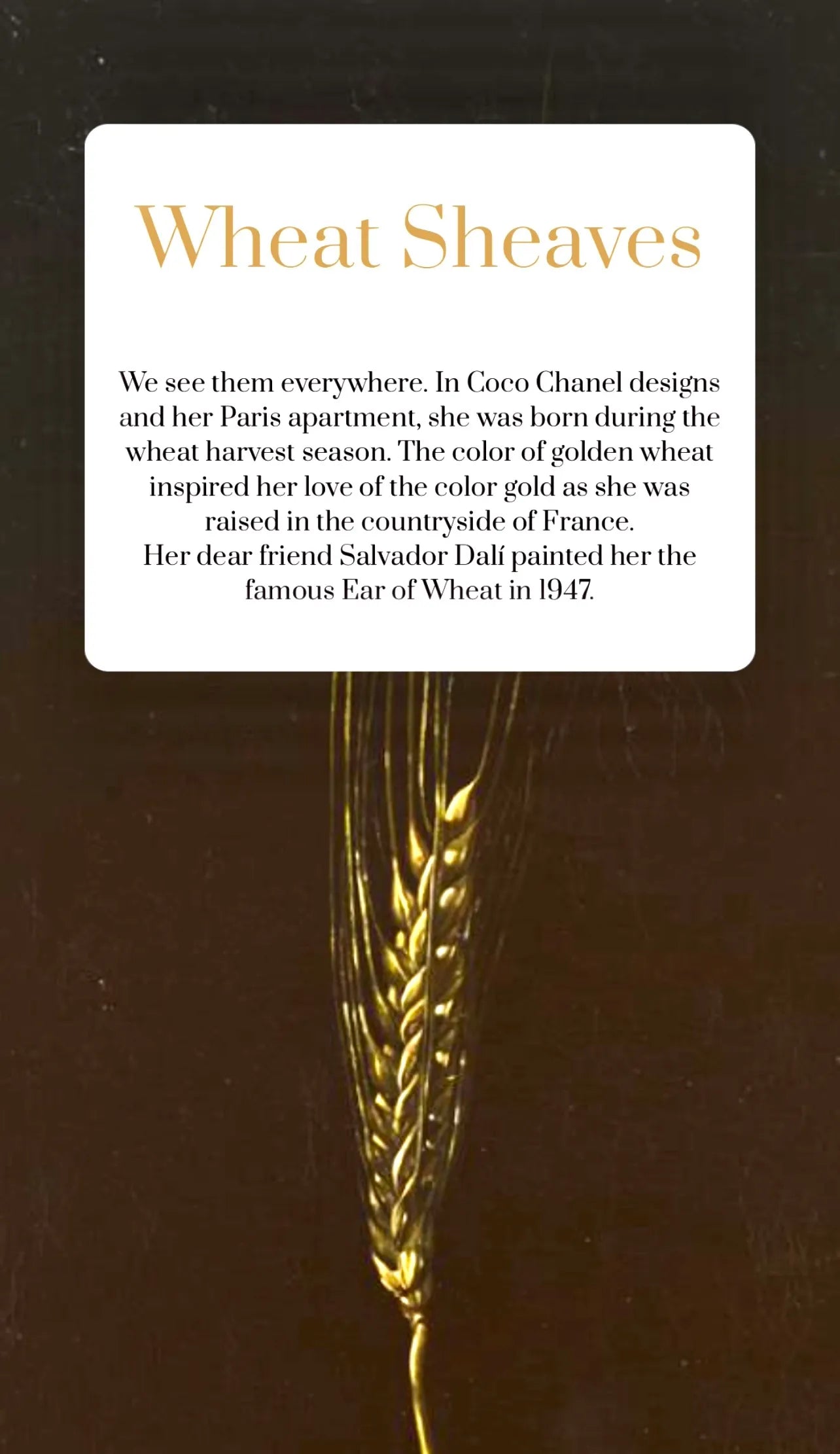 Wheat Sheaves

We see them everywhere. In Coco Chanel designs and her Paris apartment, she was born during the wheat harvest season. The color of golden wheat inspired her love of the color gold as she was raised in the countryside of France.
Her dear friend Salvador Dalí painted her the famous Ear of Wheat in 1947.